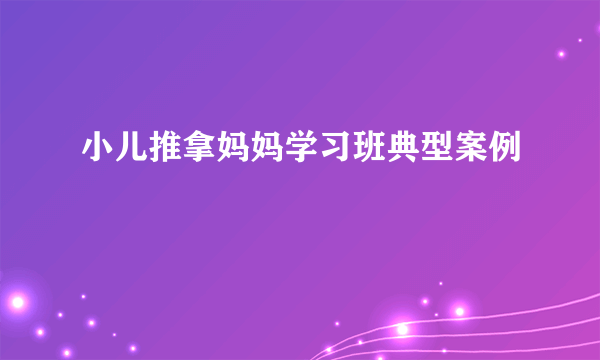 小儿推拿妈妈学习班典型案例